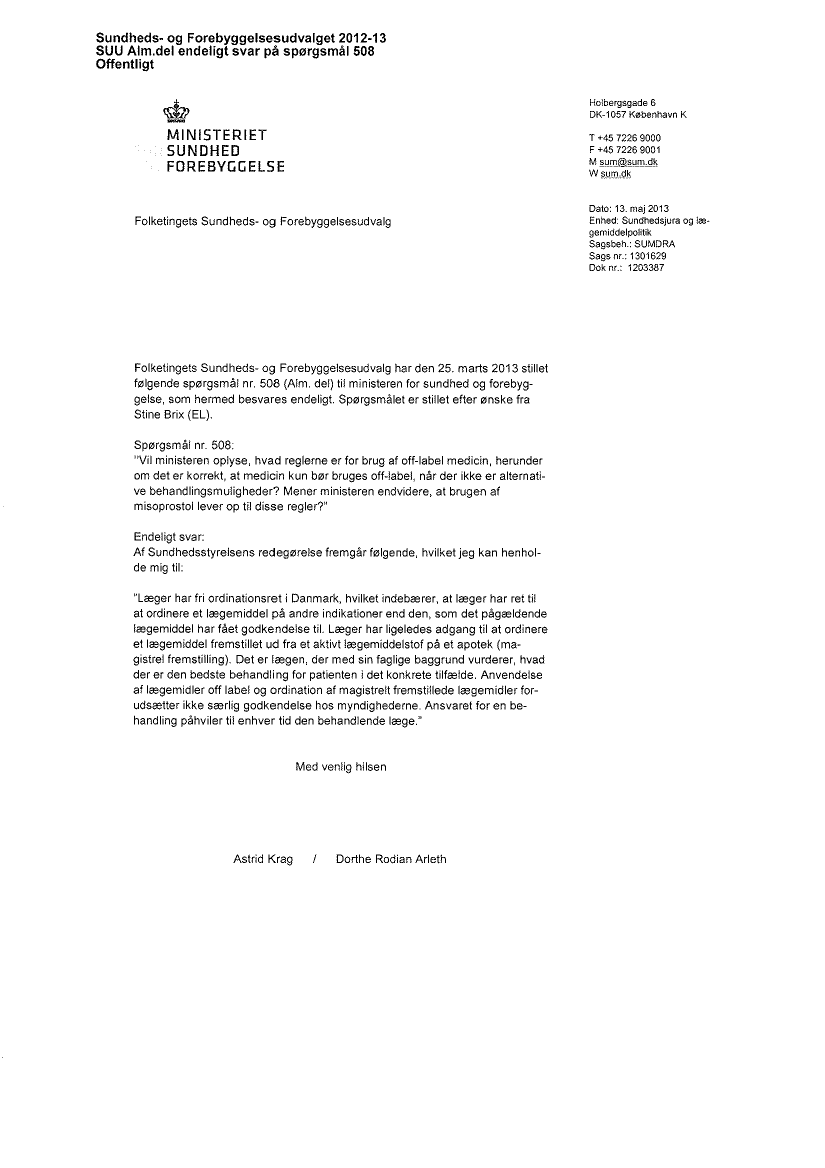 Sundheds- og Forebyggelsesudvalget 2012-13
SUU Alm.del endeligt svar på spørgsmål 508
Offentligt

MINISTERIET
SUNDHED
FOREBYGGELSE

Holbergsgade 6
DK-1057 København K

T +45 7226 9000
F +45 7226 9001
M sum@sum.dk
W sum.dk

Folketingets Sundheds- og Forebyggelsesudvalg

Dato: 13. maj 2013
Enhed: Sundhedsjura og lægemiddelpolitik
Sagsbeh.: SUMDRA
Sags nr.: 1301629
Dok nr.: 1203387

Folketingets Sundheds- og Forebyggelsesudvalg har den 25. marts 2013 stillet følgende spørgsmål nr. 508 (Alm. del) til ministeren for sundhed og forebyggelse, som hermed besvares endeligt. Spørgsmålet er stillet efter ønske fra Stine Brix (EL).

Spørgsmål nr. 508:
"Vil ministeren oplyse, hvad reglerne er for brug af off-label medicin, herunder om det er korrekt, at medicin kun bør bruges off-label, når der ikke er alternative behandlingsmuligheder? Mener ministeren endvidere, at brugen af misoprostol lever op til disse regler?"

Endeligt svar:
Af Sundhedsstyrelsens redegørelse fremgår følgende, hvilket jeg kan henholde mig til:

"Læger har fri ordinationsret i Danmark, hvilket indebærer, at læger har ret til at ordinere et lægemiddel på andre indikationer end den, som det pågældende lægemiddel har fået godkendelse til. Læger har ligeledes adgang til at ordinere et lægemiddel fremstillet ud fra et aktivt lægemiddelstof på et apotek (magistrel fremstilling). Det er lægen, der med sin faglige baggrund vurderer, hvad der er den bedste behandling for patienten i det konkrete tilfælde. Anvendelse af lægemidler off label og ordination af magistrelt fremstillede lægemidler forudsætter ikke særlig godkendelse hos myndighederne. Ansvaret for en behandling påhviler til enhver tid den behandlende læge."

Med venlig hilsen

Astrid Krag / Dorthe Rodian Arleth